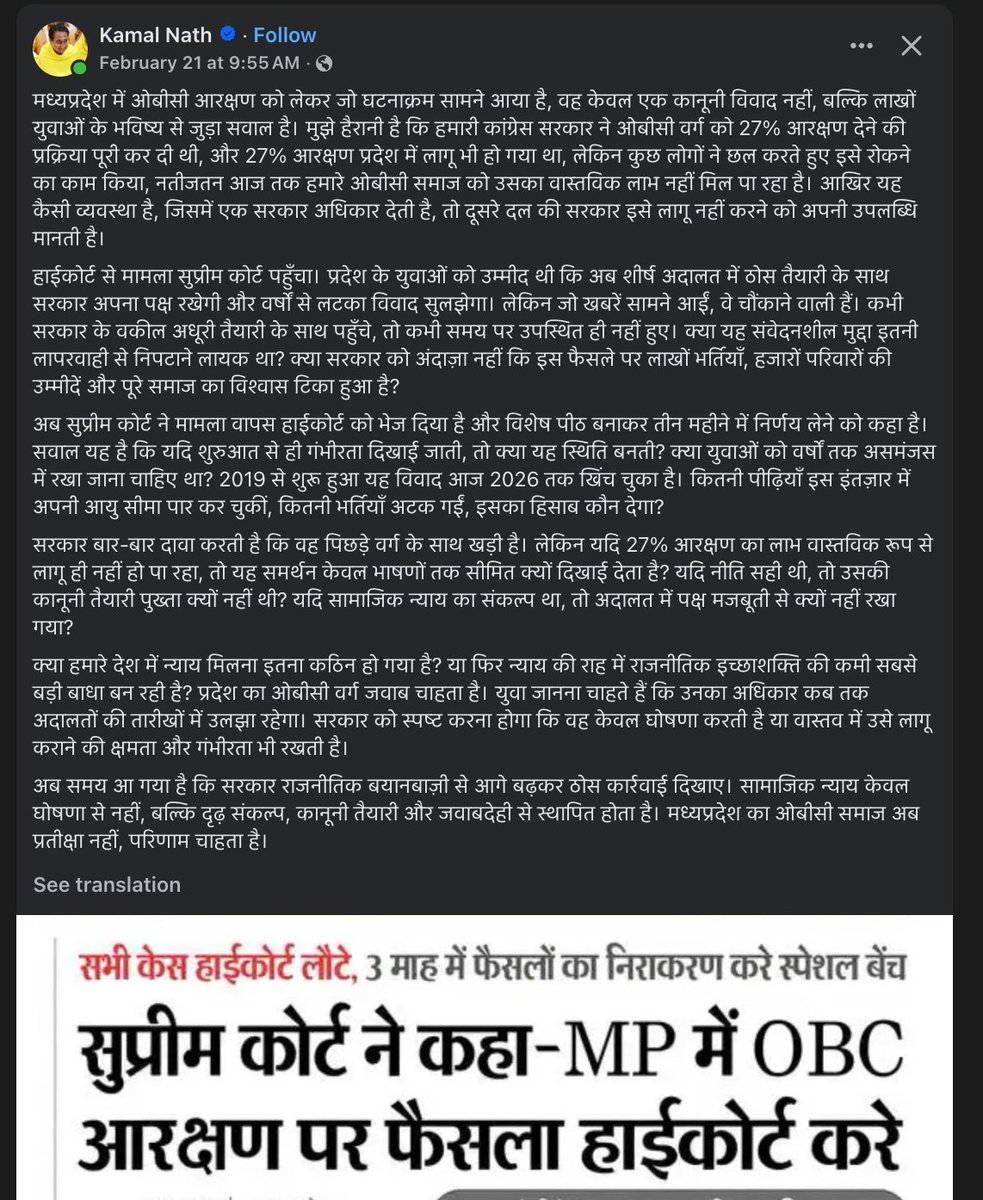 Kamal Nath · Follow
February 21 at 9:55 AM ·

मध्यप्रदेश में ओबीसी आरक्षण को लेकर जो घटनाक्रम सामने आया है, वह केवल एक कानूनी विवाद नहीं, बल्कि लाखों युवाओं के भविष्य से जुड़ा सवाल है। मुझे हैरानी है कि हमारी कांग्रेस सरकार ने ओबीसी वर्ग को 27% आरक्षण देने की प्रक्रिया पूरी कर दी थी, और 27% आरक्षण प्रदेश में लागू भी हो गया था, लेकिन कुछ लोगों ने छल करते हुए इसे रोकने का काम किया, नतीजतन आज तक हमारे ओबीसी समाज को उसका वास्तविक लाभ नहीं मिल पा रहा है। आखिर यह कैसी व्यवस्था है, जिसमें एक सरकार अधिकार देती है, तो दूसरे दल की सरकार इसे लागू नहीं करने को अपनी उपलब्धि मानती है।

हाईकोर्ट से मामला सुप्रीम कोर्ट पहुँचा। प्रदेश के युवाओं को उम्मीद थी कि अब शीर्ष अदालत में ठोस तैयारी के साथ सरकार अपना पक्ष रखेगी और वर्षों से लटका विवाद सुलझेगा। लेकिन जो खबरें सामने आईं, वे चौंकाने वाली हैं। कभी सरकार के वकील अधूरी तैयारी के साथ पहुँचे, तो कभी समय पर उपस्थित ही नहीं हुए। क्या यह संवेदनशील मुद्दा इतनी लापरवाही से निपटाने लायक था? क्या सरकार को अंदाज़ा नहीं कि इस फैसले पर लाखों भर्तियाँ, हजारों परिवारों की उम्मीदें और पूरे समाज का विश्वास टिका हुआ है?

अब सुप्रीम कोर्ट ने मामला वापस हाईकोर्ट को भेज दिया है और विशेष पीठ बनाकर तीन महीने में निर्णय लेने को कहा है। सवाल यह है कि यदि शुरुआत से ही गंभीरता दिखाई जाती, तो क्या यह स्थिति बनती? क्या युवाओं को वर्षों तक असमंजस में रखा जाना चाहिए था? 2019 से शुरू हुआ यह विवाद आज 2026 तक खिंच चुका है। कितनी पीढ़ियाँ इस इंतज़ार में अपनी आयु सीमा पार कर चुकीं, कितनी भर्तियाँ अटक गईं, इसका हिसाब कौन देगा?

सरकार बार-बार दावा करती है कि वह पिछड़े वर्ग के साथ खड़ी है। लेकिन यदि 27% आरक्षण का लाभ वास्तविक रूप से लागू ही नहीं हो पा रहा, तो यह समर्थन केवल भाषणों तक सीमित क्यों दिखाई देता है? यदि नीति सही थी, तो उसकी कानूनी तैयारी पुख्ता क्यों नहीं थी? यदि सामाजिक न्याय का संकल्प था, तो अदालत में पक्ष मजबूती से क्यों नहीं रखा गया?

क्या हमारे देश में न्याय मिलना इतना कठिन हो गया है? या फिर न्याय की राह में राजनीतिक इच्छाशक्ति की कमी सबसे बड़ी बाधा बन रही है? प्रदेश का ओबीसी वर्ग जवाब चाहता है। युवा जानना चाहते हैं कि उनका अधिकार कब तक अदालतों की तारीखों में उलझा रहेगा। सरकार को स्पष्ट करना होगा कि वह केवल घोषणा करती है या वास्तव में उसे लागू कराने की क्षमता और गंभीरता भी रखती है।

अब समय आ गया है कि सरकार राजनीतिक बयानबाज़ी से आगे बढ़कर ठोस कार्रवाई दिखाए। सामाजिक न्याय केवल घोषणा से नहीं, बल्कि दृढ़ संकल्प, कानूनी तैयारी और जवाबदेही से स्थापित होता है। मध्यप्रदेश का ओबीसी समाज अब प्रतीक्षा नहीं, परिणाम चाहता है।

See translation

सभी केस हाईकोर्ट लौटे, 3 माह में फैसलों का निराकरण करे स्पेशल बेंच

सुप्रीम कोर्ट ने कहा-MP में OBC आरक्षण पर फैसला हाईकोर्ट करे